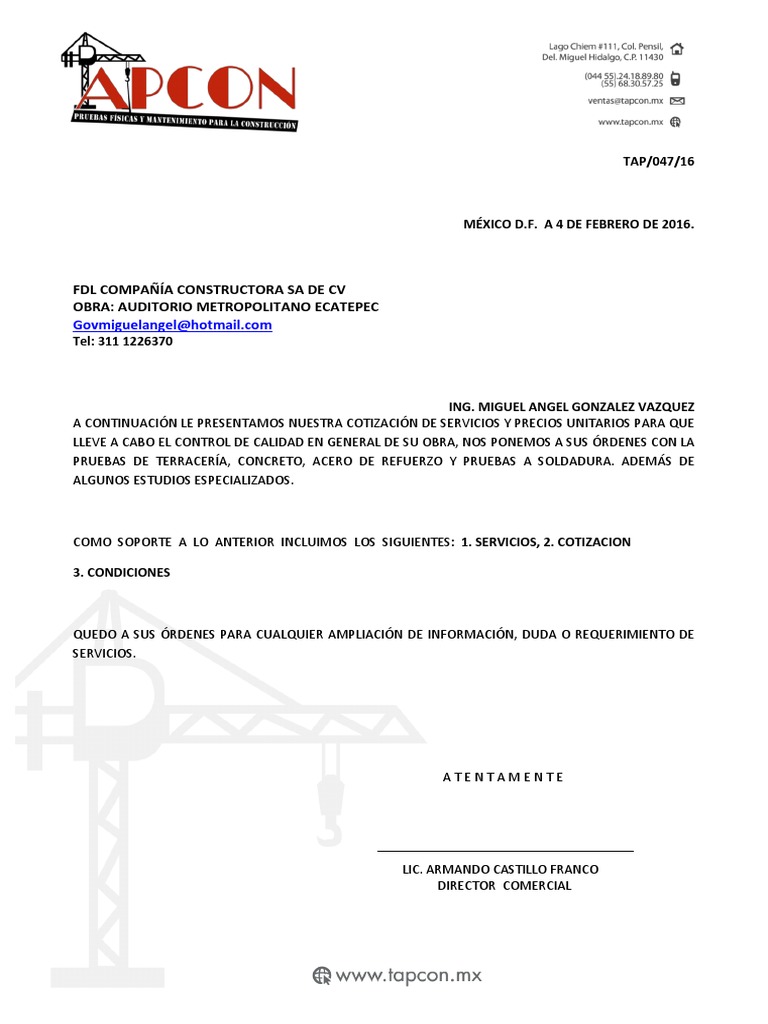 APCON
PRUEBAS FÍSICAS Y MANTENIMIENTO PARA LA CONSTRUCCIÓN

Lago Chiem #111, Col. Pensil, Del. Miguel Hidalgo, C.P. 11430
(044 55) 24.18.89.80
(55) 68.30.57.25
ventas@tapcon.mx
www.tapcon.mx

TAP/047/16

MÉXICO D.F. A 4 DE FEBRERO DE 2016.

FDL COMPAÑÍA CONSTRUCTORA SA DE CV
OBRA: AUDITORIO METROPOLITANO ECATEPEC
Govmiguelangel@hotmail.com
Tel: 311 1226370

ING. MIGUEL ANGEL GONZALEZ VAZQUEZ
A CONTINUACIÓN LE PRESENTAMOS NUESTRA COTIZACIÓN DE SERVICIOS Y PRECIOS UNITARIOS PARA QUE LLEVE A CABO EL CONTROL DE CALIDAD EN GENERAL DE SU OBRA, NOS PONEMOS A SUS ÓRDENES CON LA PRUEBAS DE TERRACERÍA, CONCRETO, ACERO DE REFUERZO Y PRUEBAS A SOLDADURA. ADEMÁS DE ALGUNOS ESTUDIOS ESPECIALIZADOS.

COMO SOPORTE A LO ANTERIOR INCLUIMOS LOS SIGUIENTES: 1. SERVICIOS, 2. COTIZACION

3. CONDICIONES

QUEDO A SUS ÓRDENES PARA CUALQUIER AMPLIACIÓN DE INFORMACIÓN, DUDA O REQUERIMIENTO DE SERVICIOS.

A T E N T A M E N T E

LIC. ARMANDO CASTILLO FRANCO
DIRECTOR COMERCIAL

www.tapcon.mx